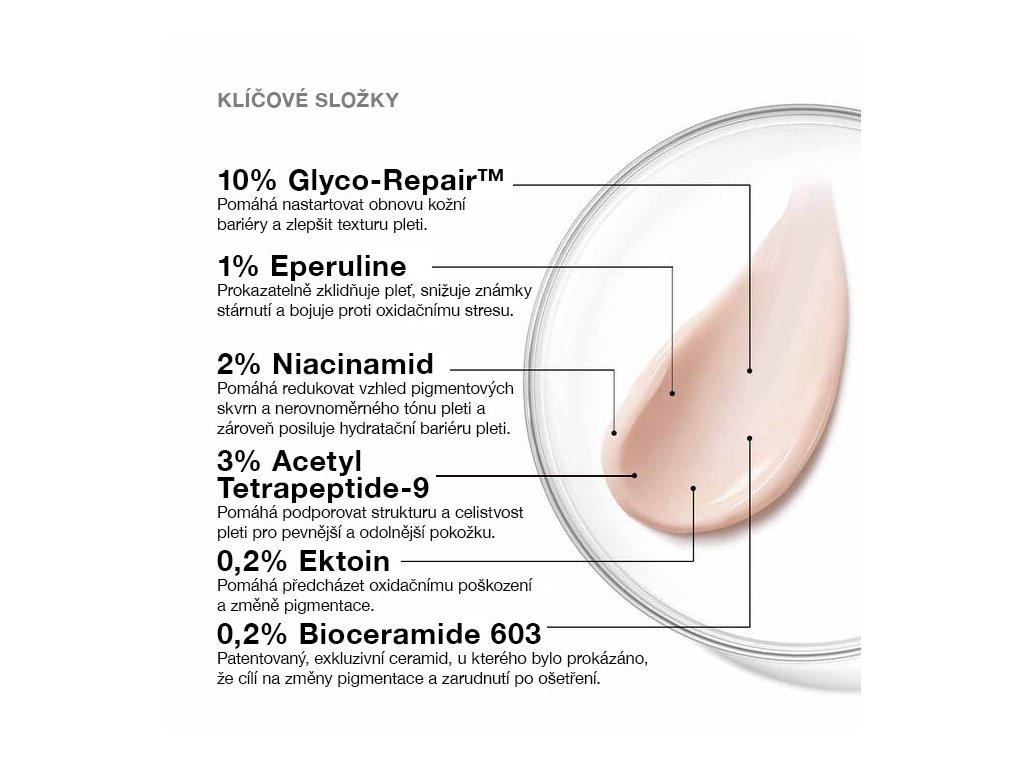 KLÍČOVÉ SLOŽKY

10% Glyco-Repair™
Pomáhá nastartovat obnovu kožní bariéry a zlepšit texturu pleti.

1% Eperuline
Prokazatelně zklidňuje pleť, snižuje známky stárnutí a bojuje proti oxidačnímu stresu.

2% Niacinamid
Pomáhá redukovat vzhled pigmentových skvrn a nerovnoměrného tónu pleti a zároveň posiluje hydratační bariéru pleti.

3% Acetyl Tetrapeptide-9
Pomáhá podporovat strukturu a celistvost pleti pro pevnější a odolnější pokožku.

0,2% Ektoin
Pomáhá předcházet oxidačnímu poškození a změně pigmentace.

0,2% Bioceramide 603
Patentovaný, exkluzivní ceramid, u kterého bylo prokázáno, že cílí na změny pigmentace a zarudnutí po ošetření.